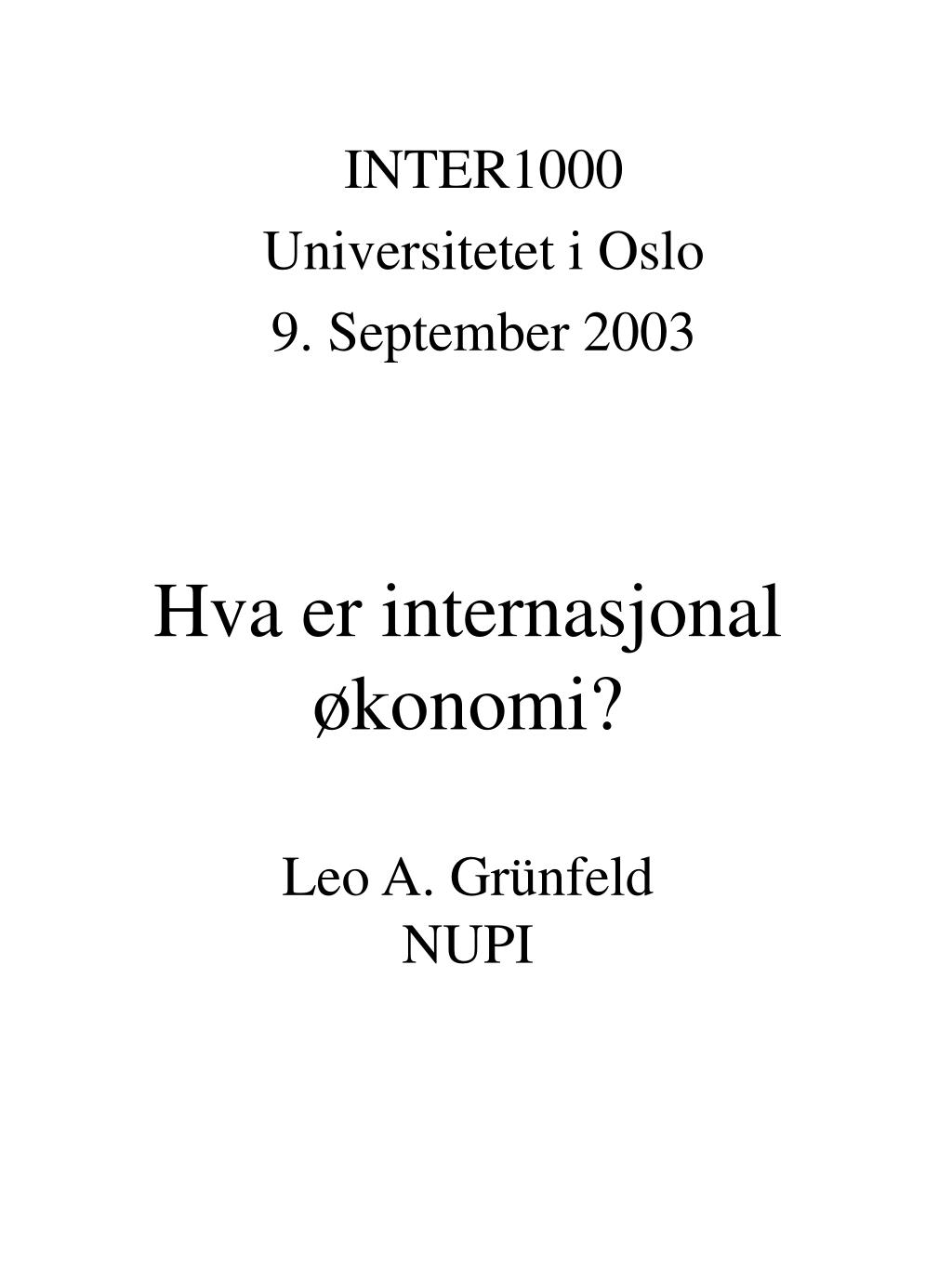 INTER1000
Universitetet i Oslo
9. September 2003

Hva er internasjonal økonomi?

Leo A. Grünfeld
NUPI